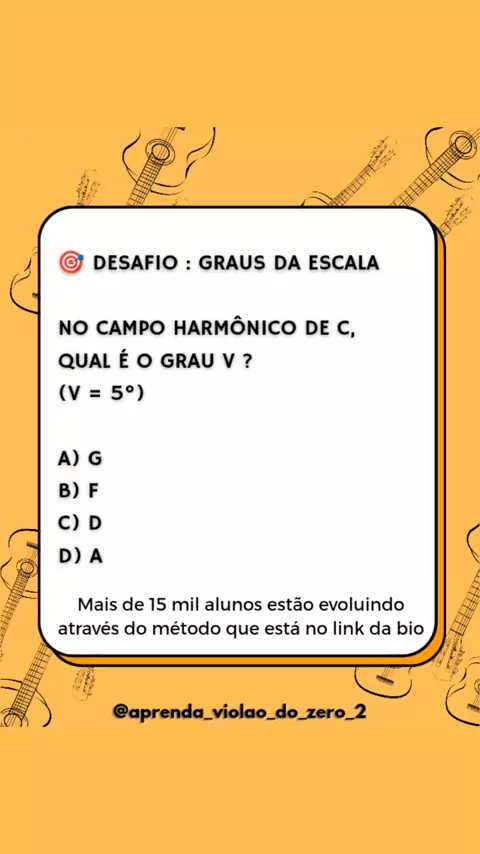 🎯 DESAFIO : GRAUS DA ESCALA

NO CAMPO HARMÔNICO DE C, QUAL É O GRAU V ?
(V = 5°)

A) G
B) F
C) D
D) A

Mais de 15 mil alunos estão evoluindo através do método que está no link da bio

@aprenda_violao_do_zero_2